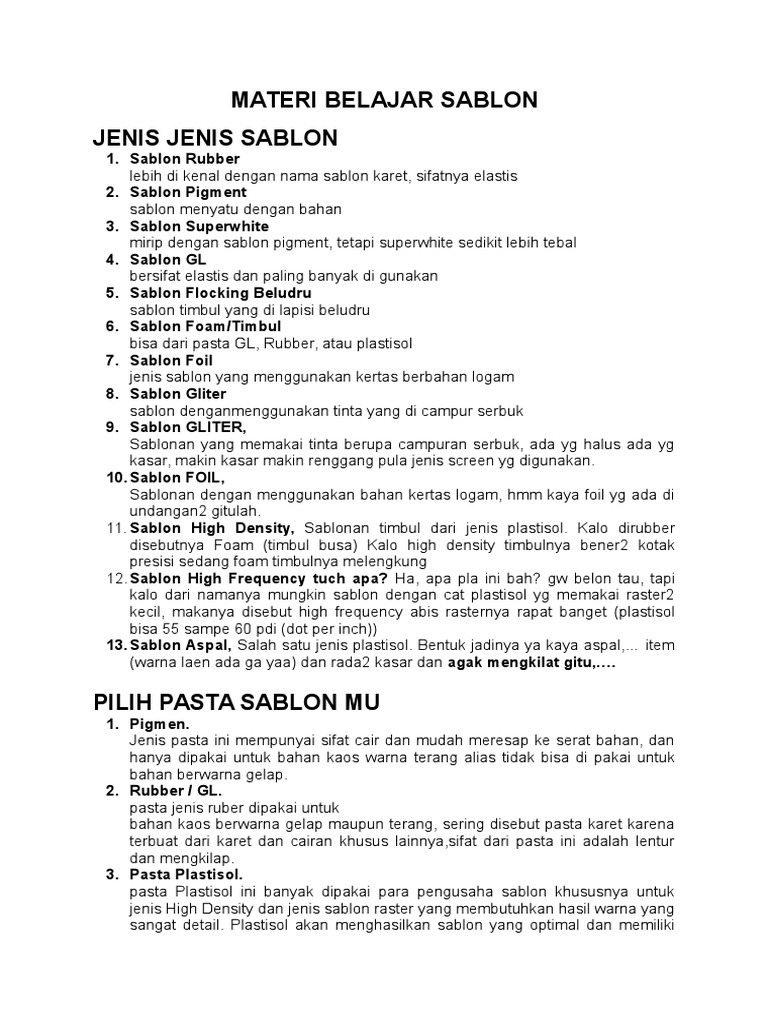 MATERI BELAJAR SABLON

JENIS JENIS SABLON

1. Sablon Rubber
lebih di kenal dengan nama sablon karet, sifatnya elastis
2. Sablon Pigment
sablon menyatu dengan bahan
3. Sablon Superwhite
mirip dengan sablon pigment, tetapi superwhite sedikit lebih tebal
4. Sablon GL
bersifat elastis dan paling banyak di gunakan
5. Sablon Flocking Beludru
sablon timbul yang di lapisi beludru
6. Sablon Foam/Timbul
bisa dari pasta GL, Rubber, atau plastisol
7. Sablon Foil
jenis sablon yang menggunakan kertas berbahan logam
8. Sablon Gliter
sablon denganmenggunakan tinta yang di campur serbuk
9. Sablon GLITER,
Sablonan yang memakai tinta berupa campuran serbuk, ada yg halus ada yg kasar, makin kasar makin renggang pula jenis screen yg digunakan.
10. Sablon FOIL,
Sablonan dengan menggunakan bahan kertas logam, hmm kaya foil yg ada di undangan2 gitulah.
11. Sablon High Density, Sablonan timbul dari jenis plastisol. Kalo dirubber disebutnya Foam (timbul busa) Kalo high density timbulnya bener2 kotak presisi sedang foam timbulnya melengkung
12. Sablon High Frequency tuch apa? Ha, apa pla ini bah? gw belon tau, tapi kalo dari namanya mungkin sablon dengan cat plastisol yg memakai raster2 kecil, makanya disebut high frequency abis rasternya rapat banget (plastisol bisa 55 sampe 60 pdi (dot per inch))
13. Sablon Aspal, Salah satu jenis plastisol. Bentuk jadinya ya kaya aspal,... item (warna laen ada ga yaa) dan rada2 kasar dan agak mengkilat gitu,....

PILIH PASTA SABLON MU

1. Pigmen.
Jenis pasta ini mempunyai sifat cair dan mudah meresap ke serat bahan, dan hanya dipakai untuk bahan kaos warna terang alias tidak bisa di pakai untuk bahan berwarna gelap.
2. Rubber / GL.
pasta jenis ruber dipakai untuk
bahan kaos berwarna gelap maupun terang, sering disebut pasta karet karena terbuat dari karet dan cairan khusus lainnya,sifat dari pasta ini adalah lentur dan mengkilap.
3. Pasta Plastisol.
pasta Plastisol ini banyak dipakai para pengusaha sablon khususnya untuk jenis High Density dan jenis sablon raster yang membutuhkan hasil warna yang sangat detail. Plastisol akan menghasilkan sablon yang optimal dan memiliki